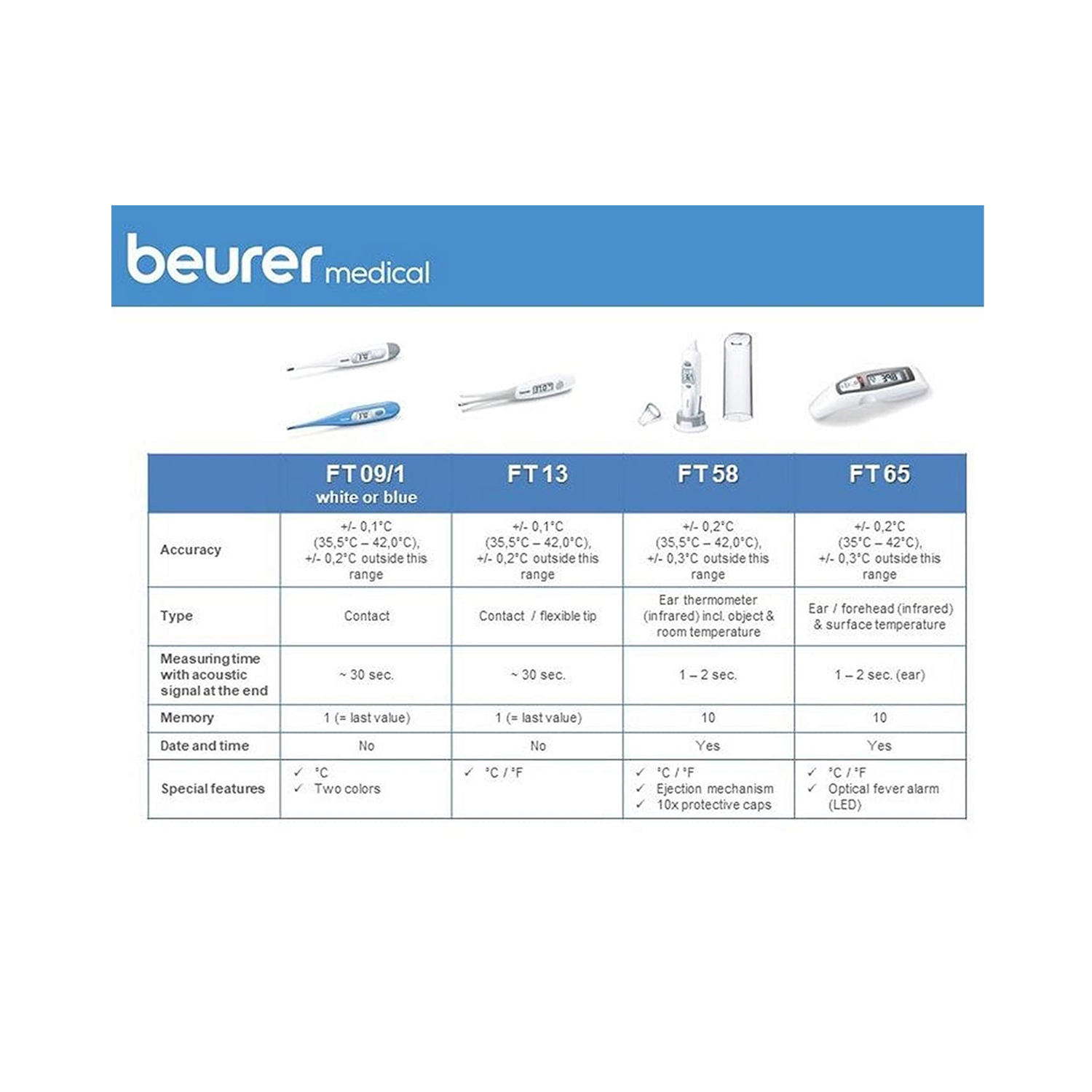 beurer medical

| | FT 09/1 white or blue | FT 13 | FT 58 | FT 65 |
|---|---|---|---|---|
| Accuracy | +/- 0,1°C (35,5°C – 42,0°C), +/- 0,2°C outside this range | +/- 0,1°C (35,5°C – 42,0°C), +/- 0,2°C outside this range | +/- 0,2°C (35,5°C – 42,0°C), +/- 0,3°C outside this range | +/- 0,2°C (35°C – 42°C), +/- 0,3°C outside this range |
| Type | Contact | Contact / flexible tip | Ear thermometer (infrared) incl. object & room temperature | Ear / forehead (infrared) & surface temperature |
| Measuring time with acoustic signal at the end | ~ 30 sec. | ~ 30 sec. | 1 – 2 sec. | 1 – 2 sec. (ear) |
| Memory | 1 (= last value) | 1 (= last value) | 10 | 10 |
| Date and time | No | No | Yes | Yes |
| Special features | ✓ °C ✓ Two colors | ✓ °C / °F | ✓ °C / °F ✓ Ejection mechanism ✓ 10x protective caps | ✓ °C / °F ✓ Optical fever alarm (LED) |